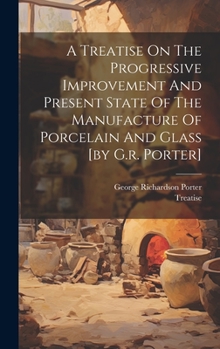 A Treatise On The Progressive Improvement And Present State Of The Manufacture Of Porcelain And Glass [by G.r. Porter]

George Richardson Porter
Treatise